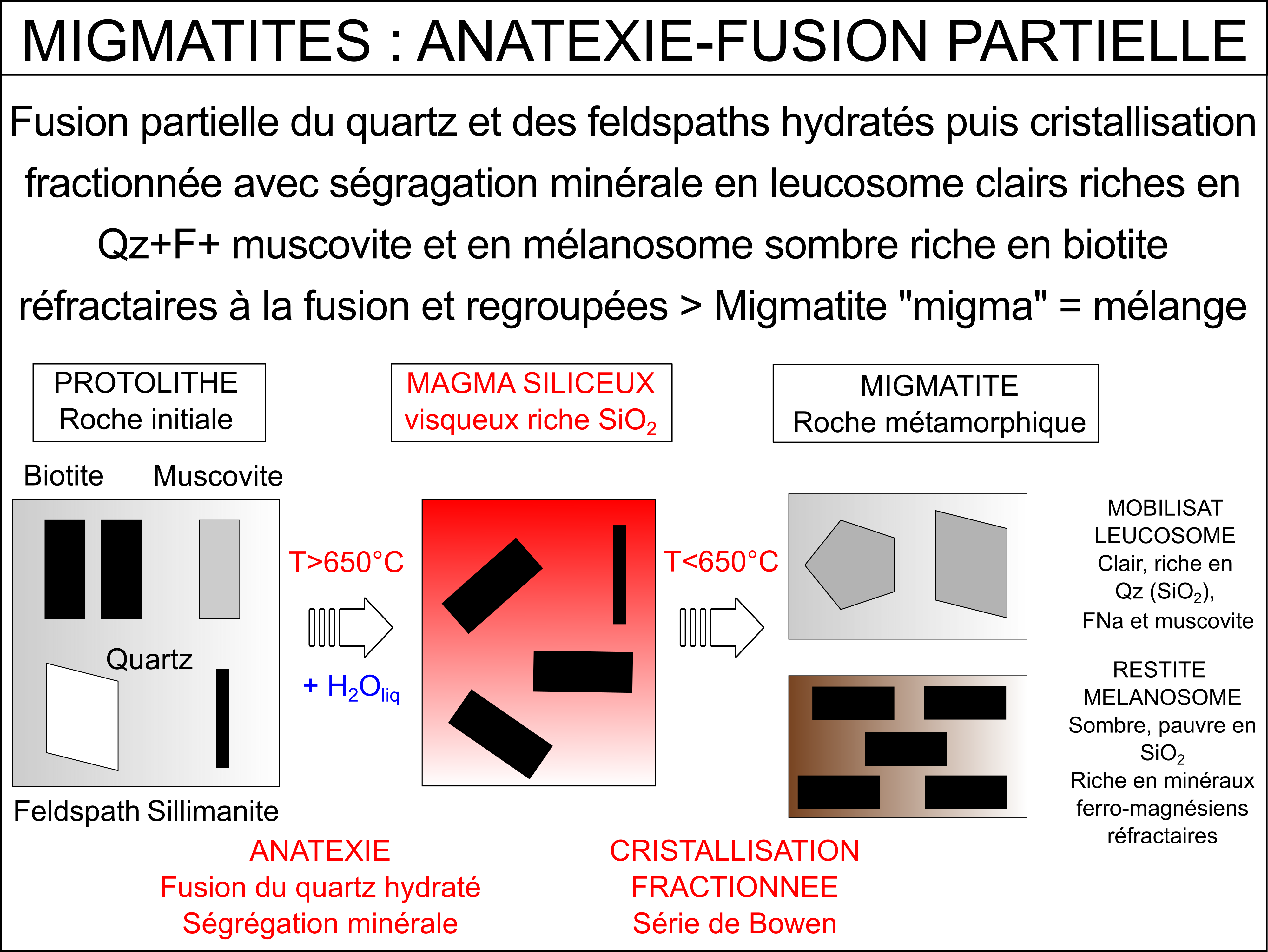 MIGMATITES : ANATEXIE-FUSION PARTIELLE

Fusion partielle du quartz et des feldspaths hydratés puis cristallisation fractionnée avec ségragation minérale en leucosome clairs riches en Qz+F+ muscovite et en mélanosome sombre riche en biotite réfractaires à la fusion et regroupées > Migmatite "migma" = mélange

PROTOLITHE
Roche initiale

MAGMA SILICEUX
visqueux riche $SiO_2$

MIGMATITE
Roche métamorphique

Biotite Muscovite

Quartz

Feldspath Sillimanite

T>650°C

+ $H_2O_{liq}$

T<650°C

MOBILISAT
LEUCOSOME
Clair, riche en Qz ($SiO_2$),
FNa et muscovite

RESTITE
MELANOSOME
Sombre, pauvre en $SiO_2$
Riche en minéraux ferro-magnésiens réfractaires

ANATEXIE
Fusion du quartz hydraté
Ségrégation minérale

CRISTALLISATION
FRACTIONNEE
Série de Bowen